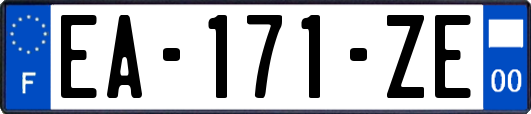 F
EA-171-ZE
00